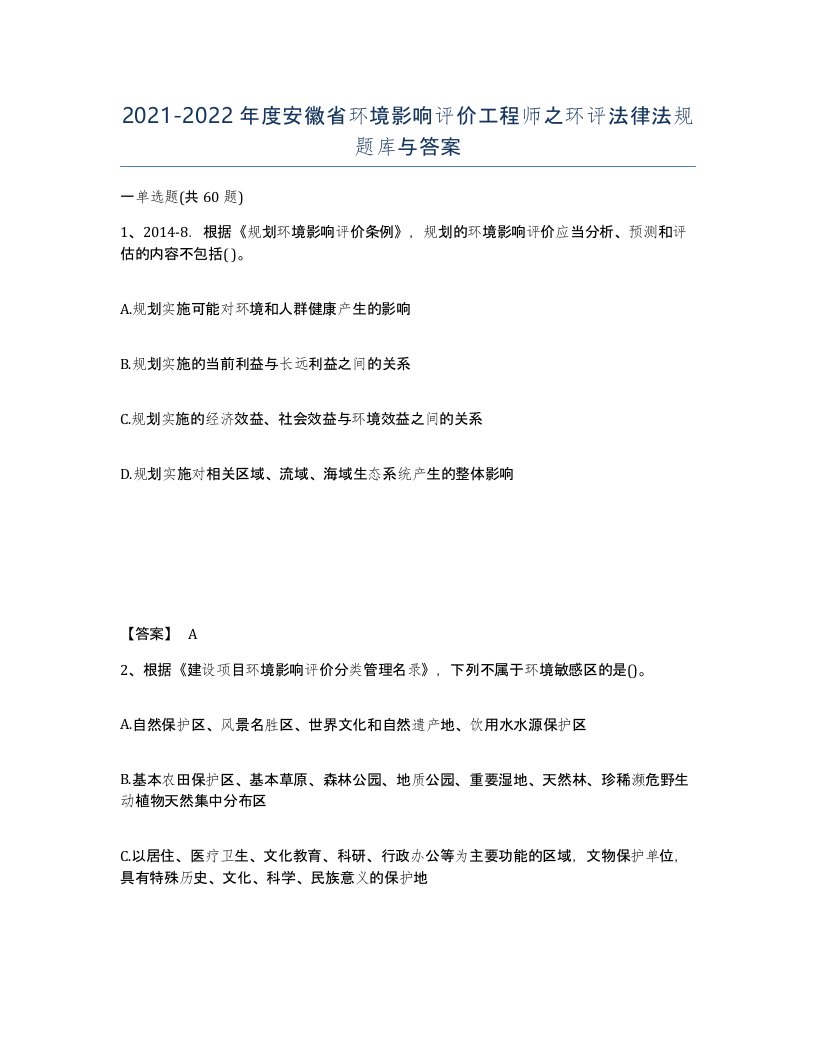 2021-2022年度安徽省环境影响评价工程师之环评法律法规题库与答案

一单选题(共60题)

1、2014-8. 根据《规划环境影响评价条例》，规划的环境影响评价应当分析、预测和评估的内容不包括( )。

A.规划实施可能对环境和人群健康产生的影响

B.规划实施的当前利益与长远利益之间的关系

C.规划实施的经济效益、社会效益与环境效益之间的关系

D.规划实施对相关区域、流域、海域生态系统产生的整体影响

【答案】 A

2、根据《建设项目环境影响评价分类管理名录》，下列不属于环境敏感区的是()。

A.自然保护区、风景名胜区、世界文化和自然遗产地、饮用水水源保护区

B.基本农田保护区、基本草原、森林公园、地质公园、重要湿地、天然林、珍稀濒危野生动植物天然集中分布区

C.以居住、医疗卫生、文化教育、科研、行政办公等为主要功能的区域，文物保护单位，具有特殊历史、文化、科学、民族意义的保护地